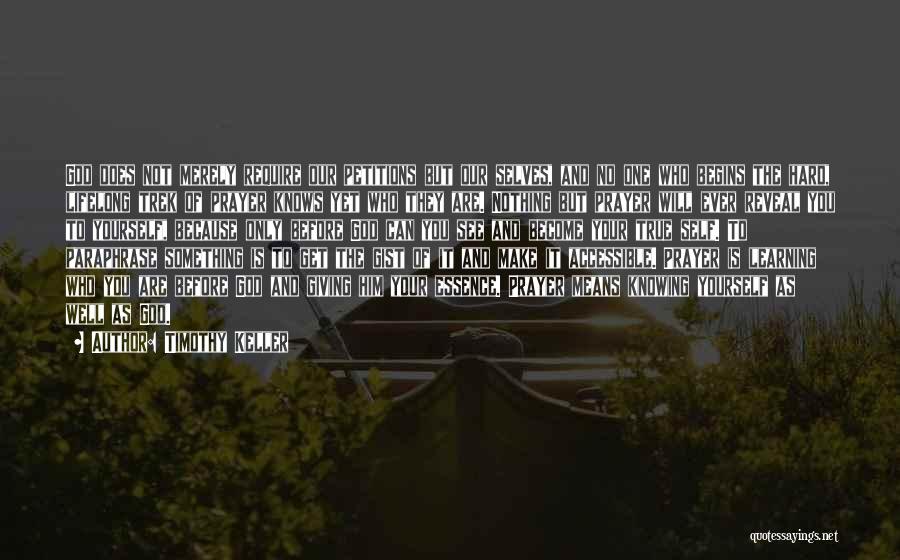 GOD DOES NOT MERELY REQUIRE OUR PETITIONS BUT OUR SELVES, AND NO ONE WHO BEGINS THE HARD, LIFELONG TREK OF PRAYER KNOWS YET WHO THEY ARE. NOTHING BUT PRAYER WILL EVER REVEAL YOU TO YOURSELF, BECAUSE ONLY BEFORE GOD CAN YOU SEE AND BECOME YOUR TRUE SELF. TO PARAPHRASE SOMETHING IS TO GET THE GIST OF IT AND MAKE IT ACCESSIBLE. PRAYER IS LEARNING WHO YOU ARE BEFORE GOD AND GIVING HIM YOUR ESSENCE. PRAYER MEANS KNOWING YOURSELF AS WELL AS GOD.

AUTHOR: TIMOTHY KELLER

quotessayings.net